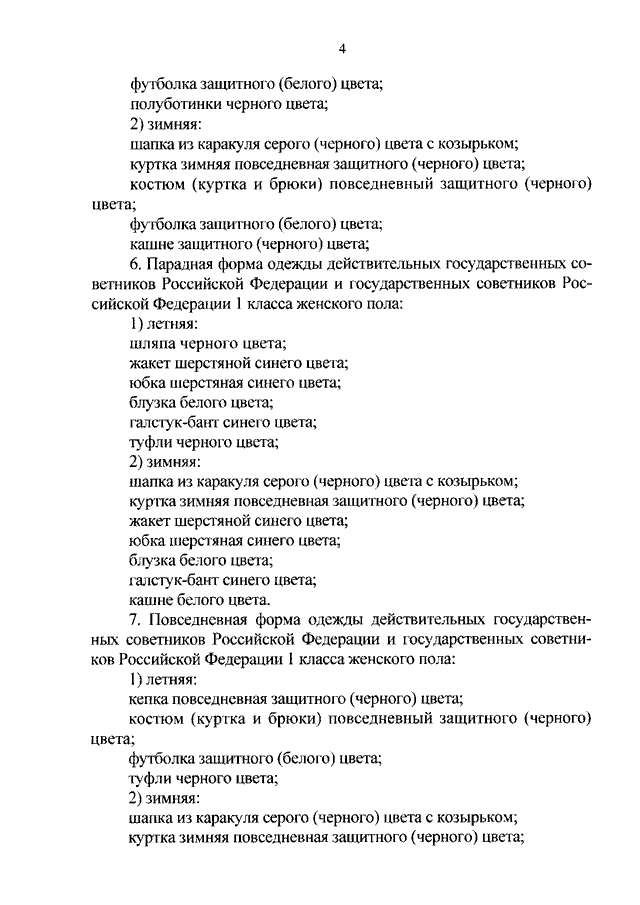 4

футболка защитного (белого) цвета;
полуботинки черного цвета;
2) зимняя:
шапка из каракуля серого (черного) цвета с козырьком;
куртка зимняя повседневная защитного (черного) цвета;
костюм (куртка и брюки) повседневный защитного (черного) цвета;
футболка защитного (белого) цвета;
кашне защитного (черного) цвета;

6. Парадная форма одежды действительных государственных советников Российской Федерации и государственных советников Российской Федерации 1 класса женского пола:
1) летняя:
шляпа черного цвета;
жакет шерстяной синего цвета;
юбка шерстяная синего цвета;
блузка белого цвета;
галстук-бант синего цвета;
туфли черного цвета;
2) зимняя:
шапка из каракуля серого (черного) цвета с козырьком;
куртка зимняя повседневная защитного (черного) цвета;
жакет шерстяной синего цвета;
юбка шерстяная синего цвета;
блузка белого цвета;
галстук-бант синего цвета;
кашне белого цвета.

7. Повседневная форма одежды действительных государственных советников Российской Федерации и государственных советников Российской Федерации 1 класса женского пола:
1) летняя:
кепка повседневная защитного (черного) цвета;
костюм (куртка и брюки) повседневный защитного (черного) цвета;
футболка защитного (белого) цвета;
туфли черного цвета;
2) зимняя:
шапка из каракуля серого (черного) цвета с козырьком;
куртка зимняя повседневная защитного (черного) цвета;